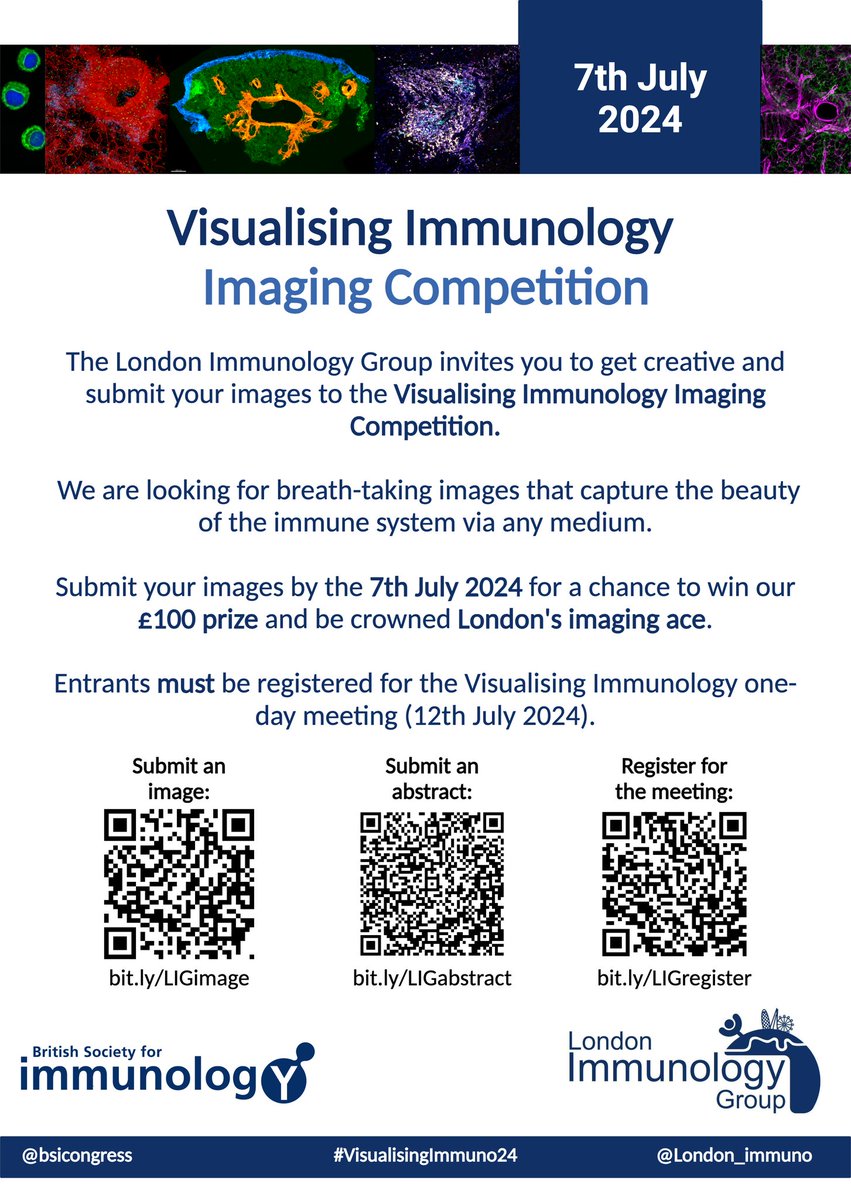 7th July 2024

Visualising Immunology
Imaging Competition

The London Immunology Group invites you to get creative and submit your images to the Visualising Immunology Imaging Competition.

We are looking for breath-taking images that capture the beauty of the immune system via any medium.

Submit your images by the 7th July 2024 for a chance to win our £100 prize and be crowned London's imaging ace.

Entrants must be registered for the Visualising Immunology one-day meeting (12th July 2024).

Submit an image:
bit.ly/LIGimage

Submit an abstract:
bit.ly/LIGabstract

Register for the meeting:
bit.ly/LIGregister

British Society for immunology

London Immunology Group

@bsicongress #VisualisingImmuno24 @London_immuno